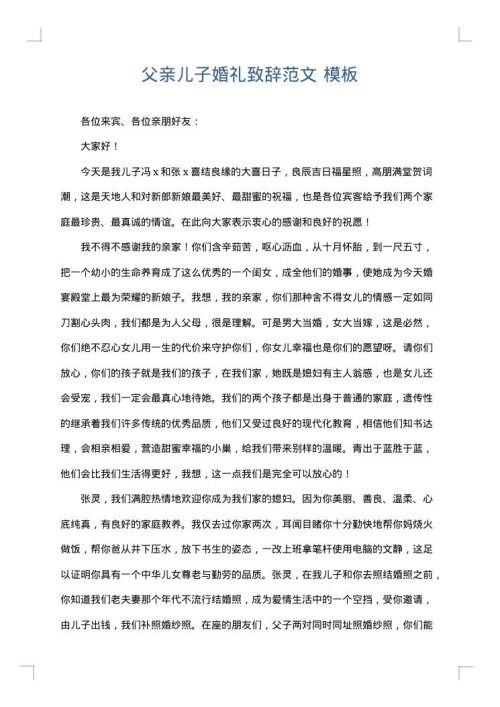 父亲儿子婚礼致辞范文 模板

各位来宾、各位亲朋好友：

大家好！

今天是我儿子冯 x 和张 x 喜结良缘的大喜日子，良辰吉日福星照，高朋满堂贺词潮，这是天地人和对新郎新娘最美好、最甜蜜的祝福，也是各位宾客给予我们两个家庭最珍贵、最真诚的情谊。在此向大家表示衷心的感谢和良好的祝愿！

我不得不感谢我的亲家！你们含辛茹苦，呕心沥血，从十月怀胎，到一尺五寸，把一个幼小的生命养育成了这么优秀的一个闺女，成全他们的婚事，使她成为今天婚宴殿堂上最为荣耀的新娘子。我想，我的亲家，你们那种舍不得女儿的情感一定如同刀割心头肉，我们都是为人父母，很是理解。可是男大当婚，女大当嫁，这是必然，你们绝不忍心女儿用一生的代价来守护你们，你女儿幸福也是你们的愿望呀。请你们放心，你们的孩子就是我们的孩子，在我们家，她既是媳妇有主人翁感，也是女儿还会受宠，我们一定会最真心地待她。我们的两个孩子都是出身于普通的家庭，遗传性的继承着我们许多传统的优秀品质，他们又受过良好的现代化教育，相信他们知书达理，会相亲相爱，营造甜蜜幸福的小巢，给我们带来别样的温暖。青出于蓝胜于蓝，他们会比我们生活得更好，我想，这一点我们是完全可以放心的！

张灵，我们满腔热情地欢迎你成为我们家的媳妇。因为你美丽、善良、温柔、心底纯真，有良好的家庭教养。我仅去过你家两次，耳闻目睹你十分勤快地帮你妈烧火做饭，帮你爸从井下压水，放下书生的姿态，一改上班拿笔杆使用电脑的文静，这足以证明你具有一个中华儿女尊老与勤劳的品质。张灵，在我儿子和你去照结婚照之前，你知道我们老夫妻那个年代不流行结婚照，成为爱情生活中的一个空挡，受你邀请，由儿子出钱，我们补照婚纱照。在座的朋友们，父子两对同时同址照婚纱照，你们能